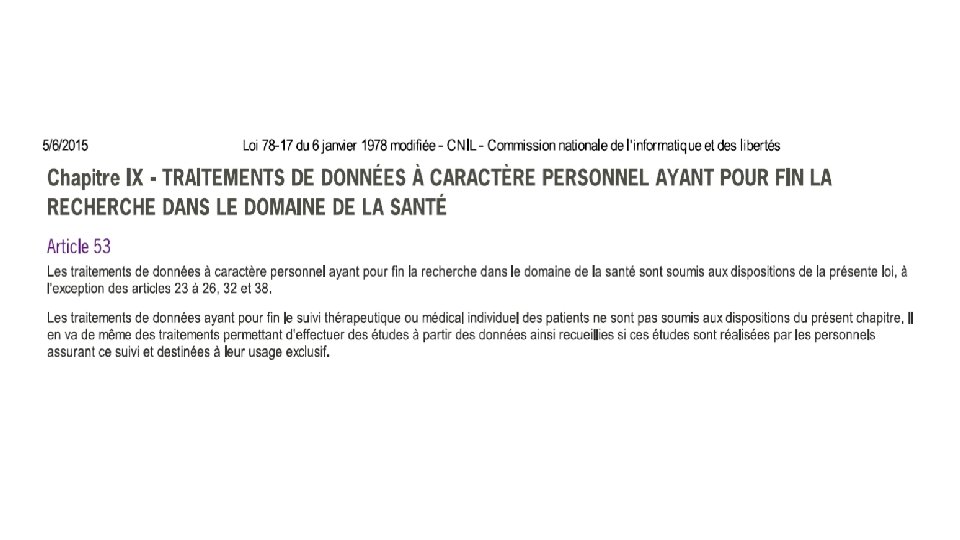 5/6/2015 Loi 78-17 du 6 janvier 1978 modifiée - CNIL - Commission nationale de l'informatique et des libertés

Chapitre IX - TRAITEMENTS DE DONNÉES À CARACTÈRE PERSONNEL AYANT POUR FIN LA RECHERCHE DANS LE DOMAINE DE LA SANTÉ

Article 53

Les traitements de données à caractère personnel ayant pour fin la recherche dans le domaine de la santé sont soumis aux dispositions de la présente loi, à l'exception des articles 23 à 26, 32 et 38.

Les traitements de données ayant pour fin le suivi thérapeutique ou médical individuel des patients ne sont pas soumis aux dispositions du présent chapitre. Il en va de même des traitements permettant d'effectuer des études à partir des données ainsi recueillies si ces études sont réalisées par les personnels assurant ce suivi et destinées à leur usage exclusif.